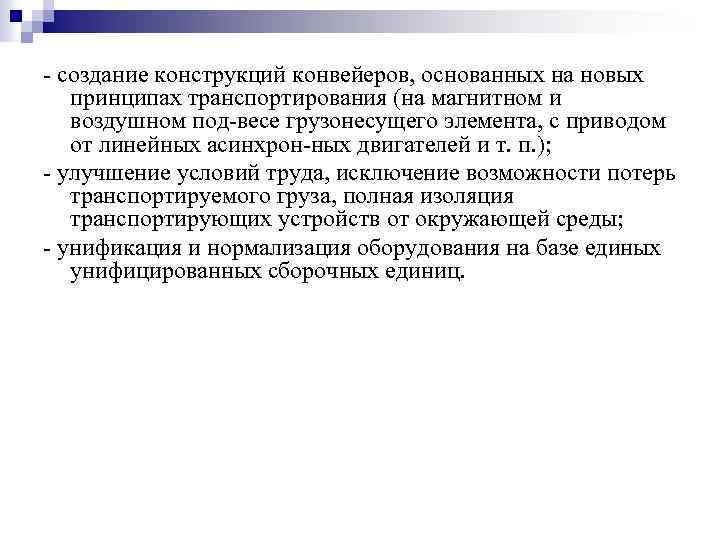 - создание конструкций конвейеров, основанных на новых принципах транспортирования (на магнитном и воздушном под-весе грузонесущего элемента, с приводом от линейных асинхрон-ных двигателей и т. п.);

- улучшение условий труда, исключение возможности потерь транспортируемого груза, полная изоляция транспортирующих устройств от окружающей среды;

- унификация и нормализация оборудования на базе единых унифицированных сборочных единиц.